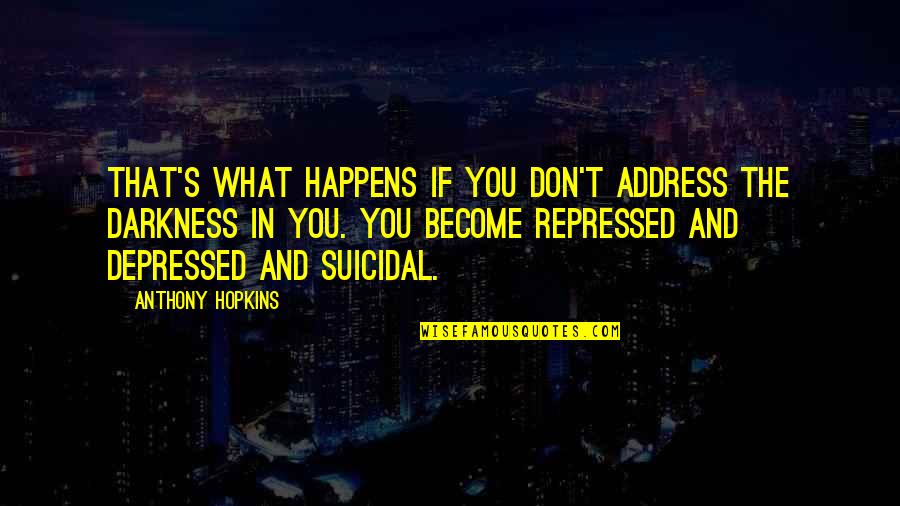 THAT'S WHAT HAPPENS IF YOU DON'T ADDRESS THE DARKNESS IN YOU. YOU BECOME REPRESSED AND DEPRESSED AND SUICIDAL.

ANTHONY HOPKINS

WISEFAMOUSQUOTES.COM